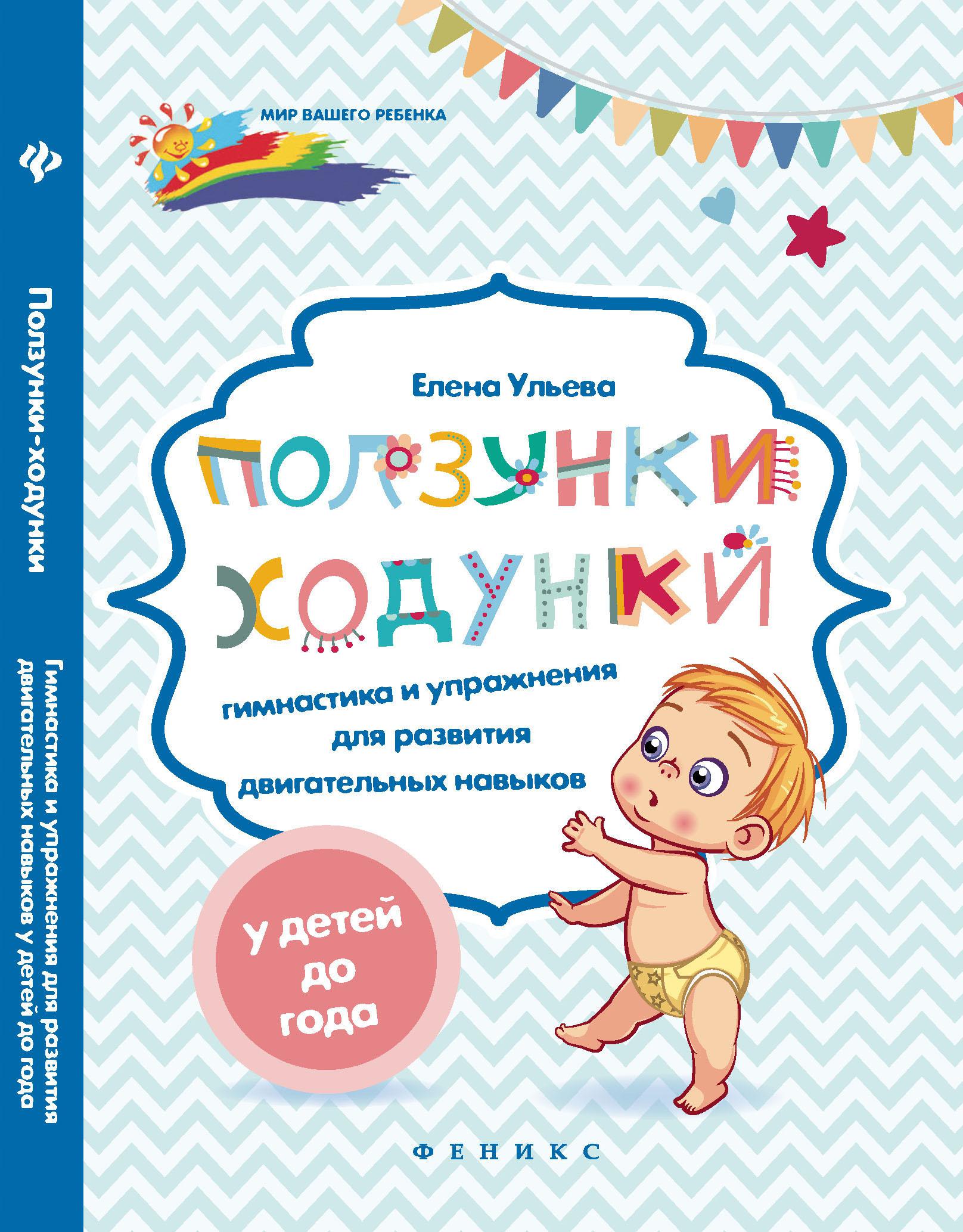 Ползунки-ходунки

Гимнастика и упражнения для развития двигательных навыков у детей до года

МИР ВАШЕГО РЕБЕНКА

Елена Ульева

ПОЛЗУНКИ
ХОДУНКИ

гимнастика и упражнения для развития двигательных навыков

у детей до года

ФЕНИКС